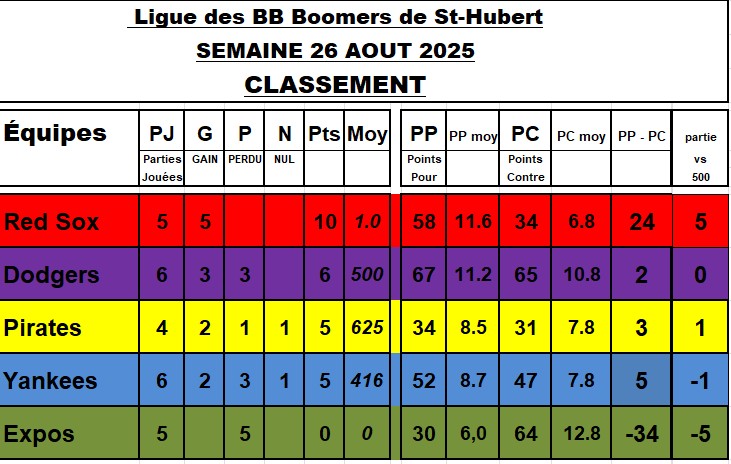 Ligue des BB Boomers de St-Hubert

SEMAINE 26 AOUT 2025

CLASSEMENT

| Équipes | PJ Parties Jouées | G GAIN | P PERDU | N NUL | Pts | Moy | PP Points Pour | PP moy | PC Points Contre | PC moy | PP - PC | partie vs 500 |
|---|---|---|---|---|---|---|---|---|---|---|---|---|
| Red Sox | 5 | 5 | | | 10 | 1.0 | 58 | 11.6 | 34 | 6.8 | 24 | 5 |
| Dodgers | 6 | 3 | 3 | | 6 | 500 | 67 | 11.2 | 65 | 10.8 | 2 | 0 |
| Pirates | 4 | 2 | 1 | 1 | 5 | 625 | 34 | 8.5 | 31 | 7.8 | 3 | 1 |
| Yankees | 6 | 2 | 3 | 1 | 5 | 416 | 52 | 8.7 | 47 | 7.8 | 5 | -1 |
| Expos | 5 | | 5 | | 0 | 0 | 30 | 6,0 | 64 | 12.8 | -34 | -5 |